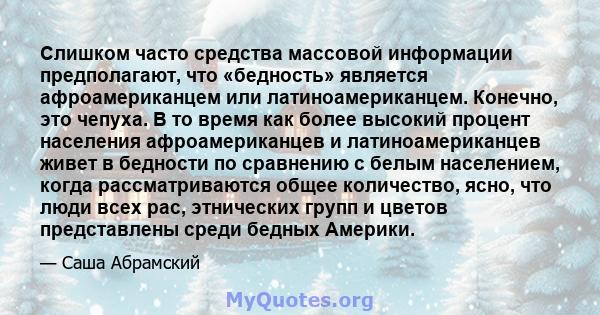 Слишком часто средства массовой информации предполагают, что «бедность» является афроамериканцем или латиноамериканцем. Конечно, это чепуха. В то время как более высокий процент населения афроамериканцев и латиноамериканцев живет в бедности по сравнению с белым населением, когда рассматриваются общее количество, ясно, что люди всех рас, этнических групп и цветов представлены среди бедных Америки.

— Саша Абрамский

MyQuotes.org